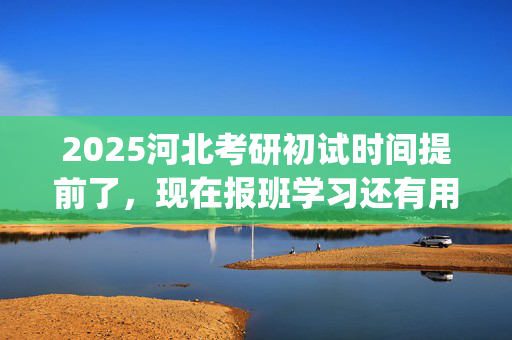 2025河北考研初试时间提前了，现在报班学习还有用